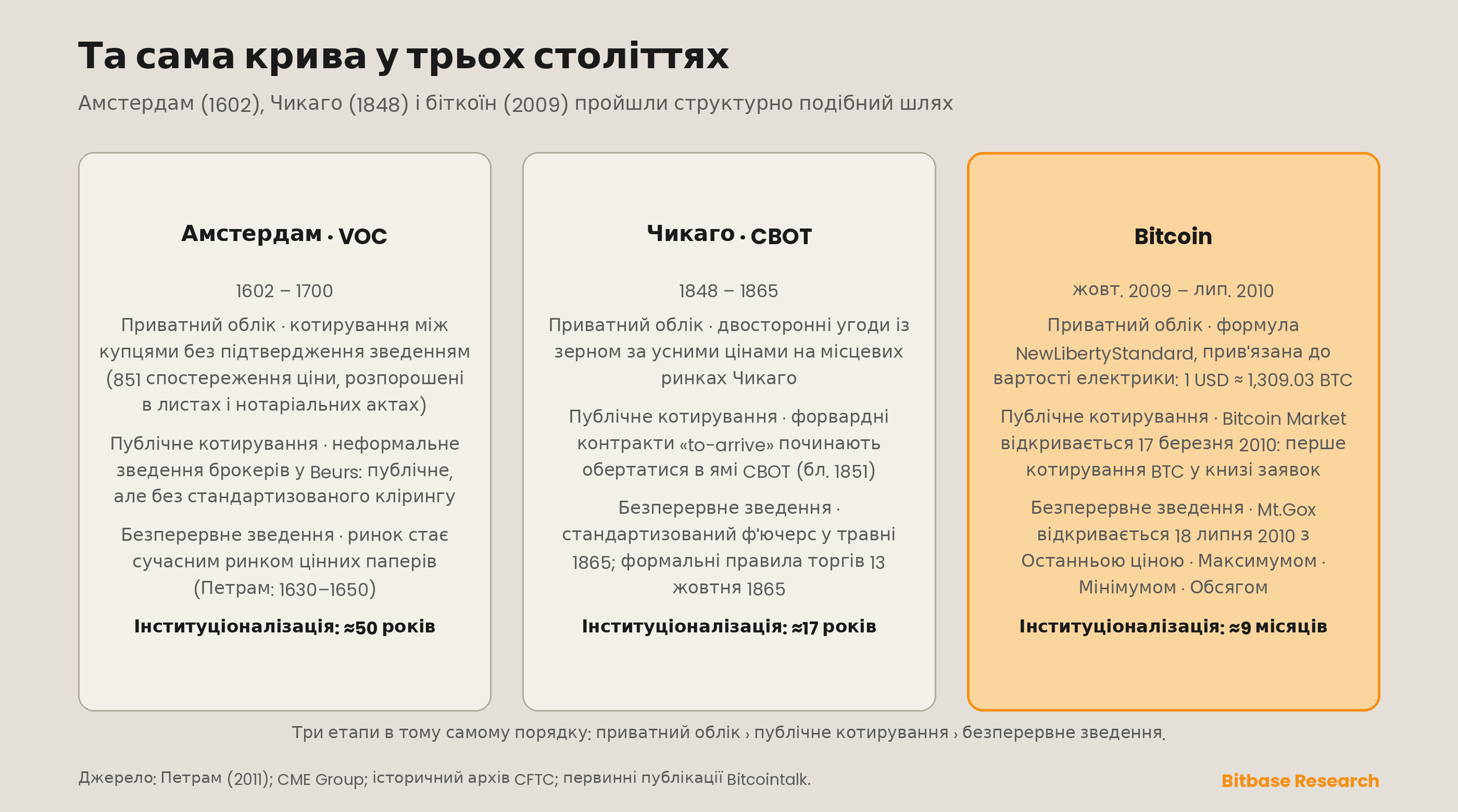 Та сама крива у трьох століттях

Амстердам (1602), Чикаго (1848) і біткоїн (2009) пройшли структурно подібний шлях

Амстердам · VOC

1602 – 1700

Приватний облік · котирування між купцями без підтвердження зведенням (851 спостереження ціни, розпорошені в листах і нотаріальних актах)

Публічне котирування · неформальне зведення брокерів у Beurs: публічне, але без стандартизованого клірингу

Безперервне зведення · ринок стає сучасним ринком цінних паперів (Петрам: 1630–1650)

Інституціоналізація: ≈50 років

Чикаго · CBOT

1848 – 1865

Приватний облік · двосторонні угоди із зерном за усними цінами на місцевих ринках Чикаго

Публічне котирування · форвардні контракти «to-arrive» починають обертатися в ямі CBOT (бл. 1851)

Безперервне зведення · стандартизований ф'ючерс у травні 1865; формальні правила торгів 13 жовтня 1865

Інституціоналізація: ≈17 років

Bitcoin

жовт. 2009 – лип. 2010

Приватний облік · формула NewLibertyStandard, прив'язана до вартості електрики: 1 USD ≈ 1,309.03 BTC

Публічне котирування · Bitcoin Market відкривається 17 березня 2010: перше котирування BTC у книзі заявок

Безперервне зведення · Mt.Gox відкривається 18 липня 2010 з Останньою ціною · Максимумом · Мінімумом · Обсягом

Інституціоналізація: ≈9 місяців

Три етапи в тому самому порядку: приватний облік › публічне котирування › безперервне зведення.

Джерело: Петрам (2011); CME Group; історичний архів CFTC; первинні публікації Bitcointalk.

Bitbase Research